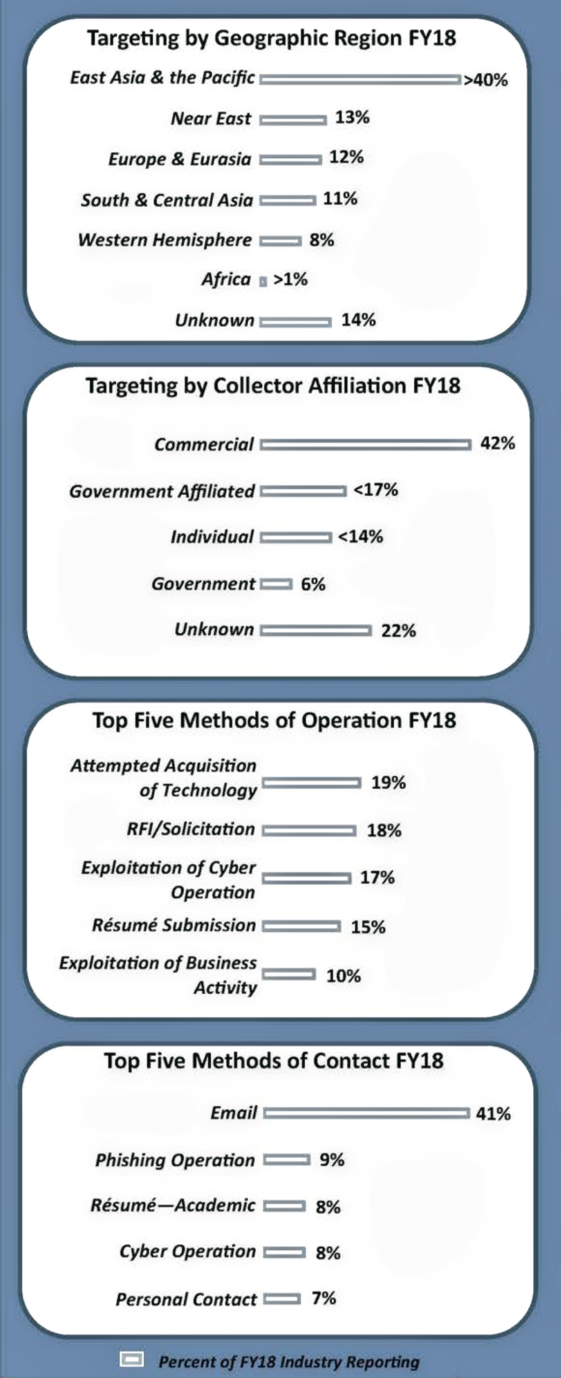 Targeting by Geographic Region FY18

East Asia & the Pacific >40%

Near East 13%

Europe & Eurasia 12%

South & Central Asia 11%

Western Hemisphere 8%

Africa >1%

Unknown 14%

Targeting by Collector Affiliation FY18

Commercial 42%

Government Affiliated <17%

Individual <14%

Government 6%

Unknown 22%

Top Five Methods of Operation FY18

Attempted Acquisition of Technology 19%

RFI/Solicitation 18%

Exploitation of Cyber Operation 17%

Résumé Submission 15%

Exploitation of Business Activity 10%

Top Five Methods of Contact FY18

Email 41%

Phishing Operation 9%

Résumé—Academic 8%

Cyber Operation 8%

Personal Contact 7%

Percent of FY18 Industry Reporting